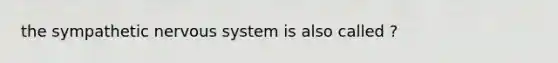 the sympathetic nervous system is also called ?